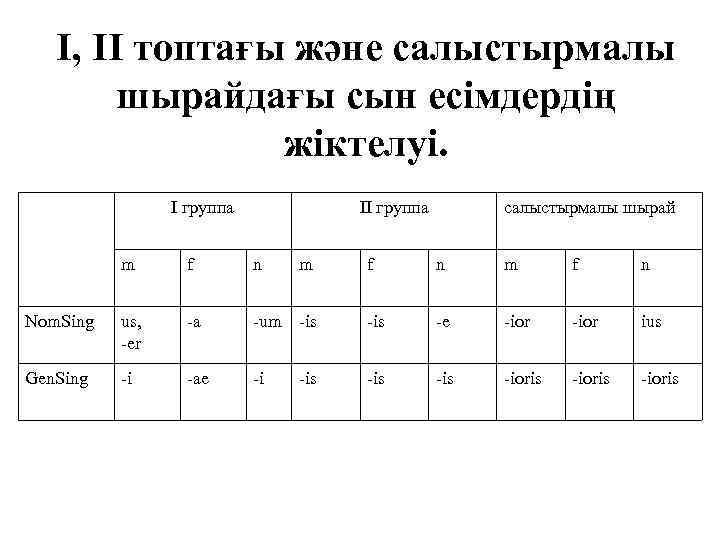 I, II топтағы және салыстырмалы шырайдағы сын есімдердің жіктелуі.

| | I группа | | | II группа | | | салыстырмалы шырай | | |
|---|---|---|---|---|---|---|---|---|---|
| | m | f | n | m | f | n | m | f | n |
| NomSing | us, -er | -a | -um | -is | -is | -e | -ior | -ior | ius |
| GenSing | -i | -ae | -i | -is | -is | -is | -ioris | -ioris | -ioris |